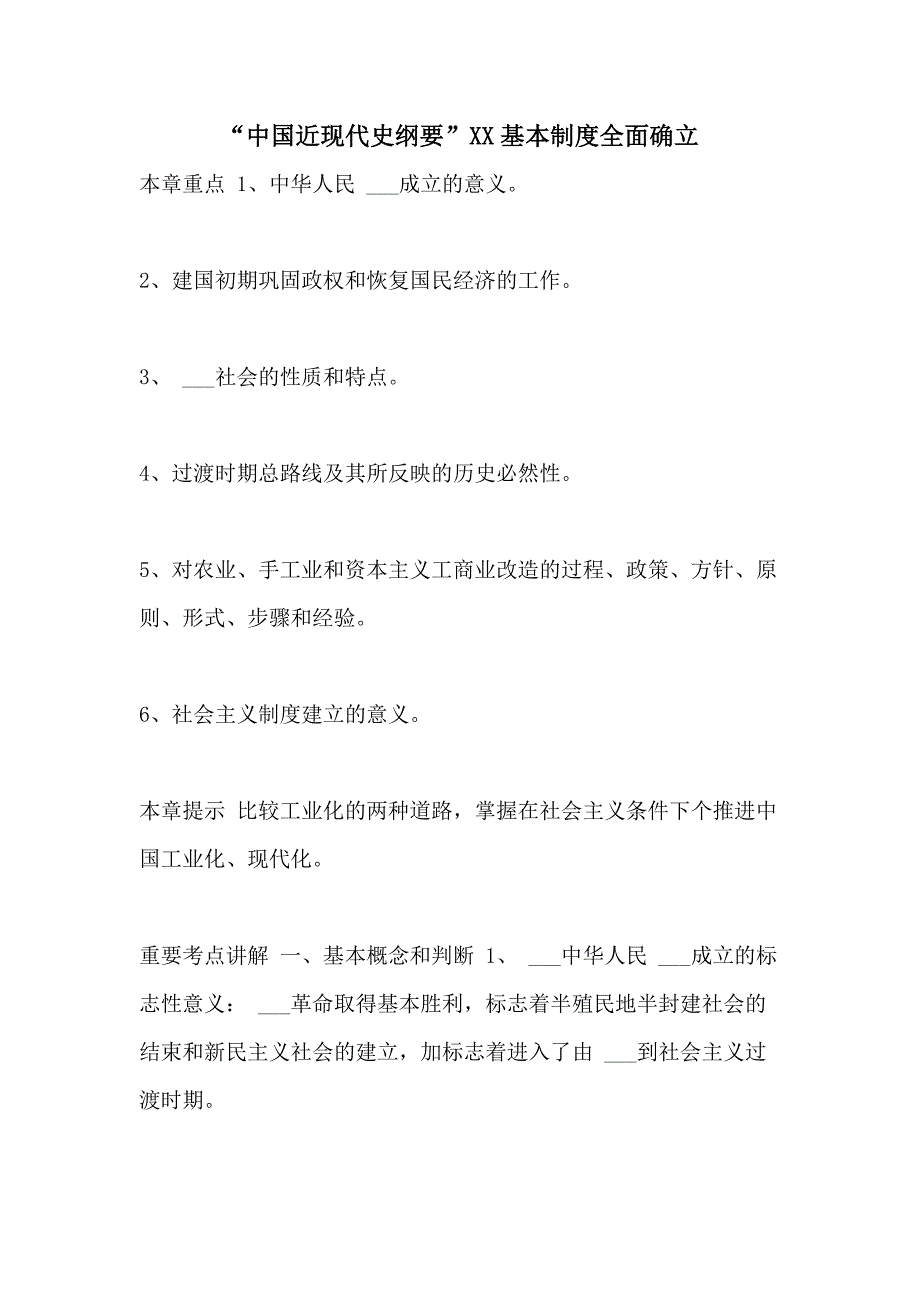 “中国近现代史纲要”XX基本制度全面确立

本章重点 1、中华人民 ___成立的意义。

2、建国初期巩固政权和恢复国民经济的工作。

3、 ___社会的性质和特点。

4、过渡时期总路线及其所反映的历史必然性。

5、对农业、手工业和资本主义工商业改造的过程、政策、方针、原则、形式、步骤和经验。

6、社会主义制度建立的意义。

本章提示 比较工业化的两种道路，掌握在社会主义条件下个推进中国工业化、现代化。

重要考点讲解 一、基本概念和判断 1、 ___中华人民 ___成立的标志性意义： ___革命取得基本胜利，标志着半殖民地半封建社会的结束和新民主义社会的建立，加标志着进入了由 ___到社会主义过渡时期。